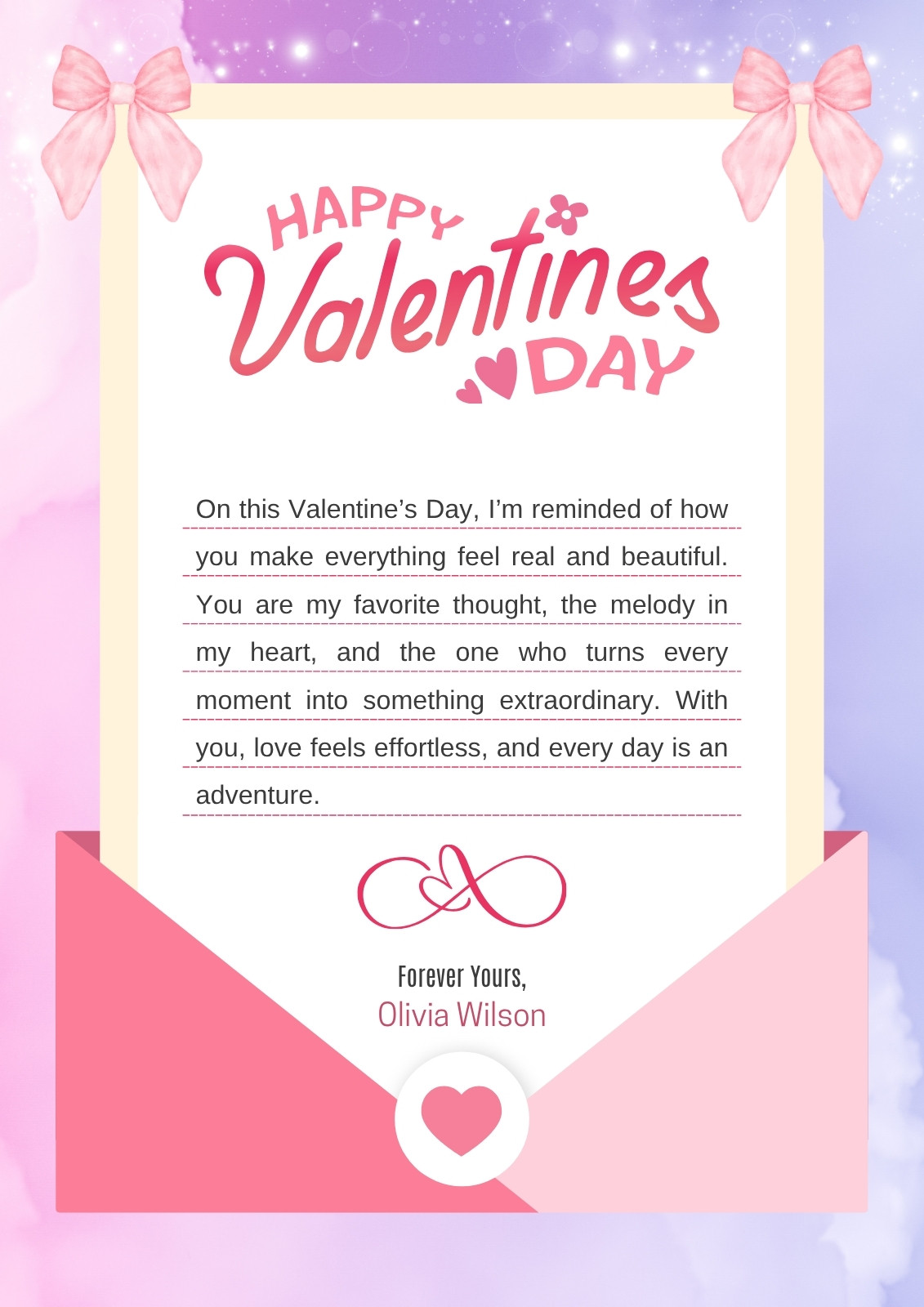 HAPPY
Valentines
DAY

On this Valentine's Day, I'm reminded of how you make everything feel real and beautiful. You are my favorite thought, the melody in my heart, and the one who turns every moment into something extraordinary. With you, love feels effortless, and every day is an adventure.

Forever Yours,
Olivia Wilson